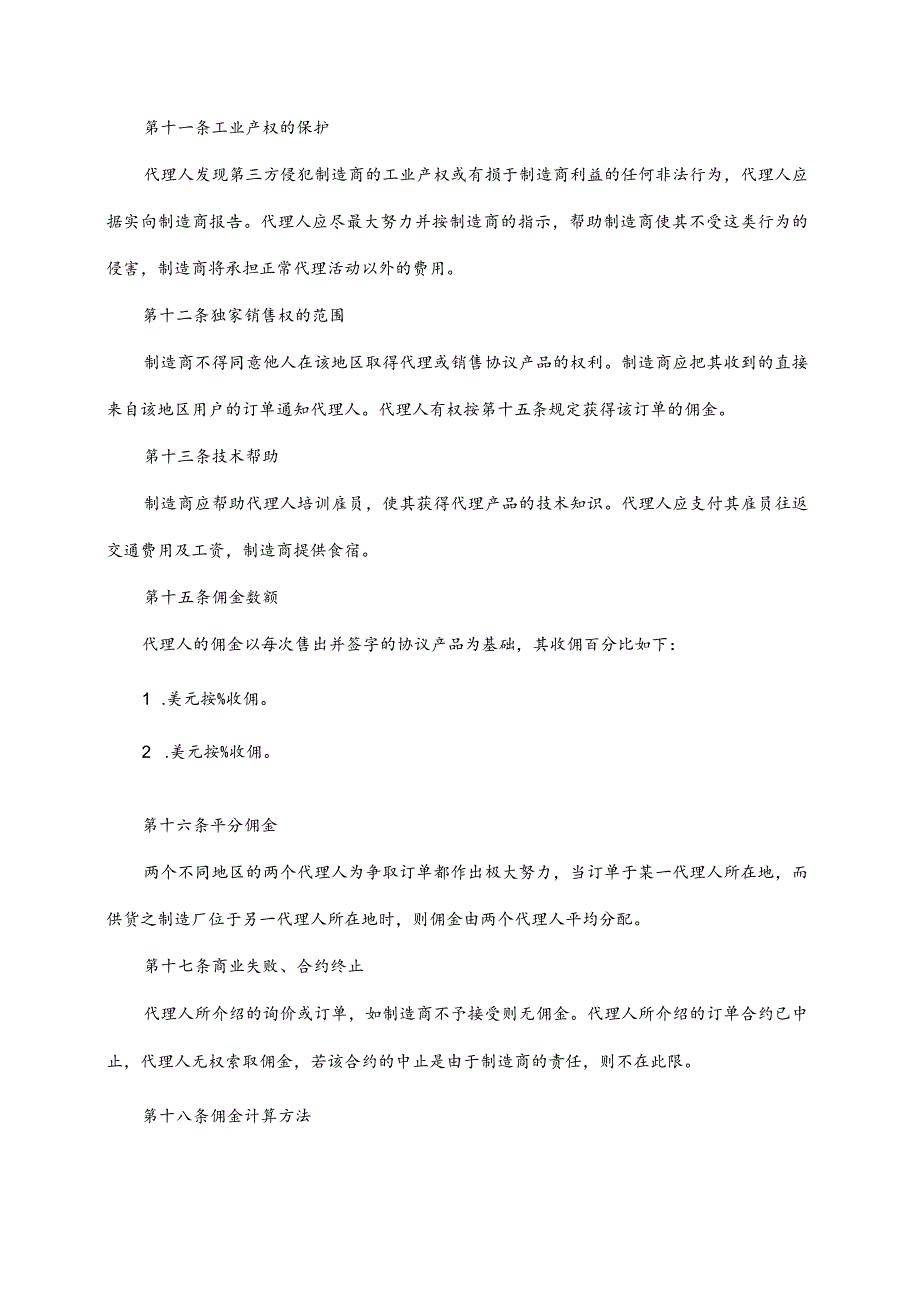 第十一条工业产权的保护

代理人发现第三方侵犯制造商的工业产权或有损于制造商利益的任何非法行为，代理人应据实向制造商报告。代理人应尽最大努力并按制造商的指示，帮助制造商使其不受这类行为的侵害，制造商将承担正常代理活动以外的费用。

第十二条独家销售权的范围

制造商不得同意他人在该地区取得代理或销售协议产品的权利。制造商应把其收到的直接来自该地区用户的订单通知代理人。代理人有权按第十五条规定获得该订单的佣金。

第十三条技术帮助

制造商应帮助代理人培训雇员，使其获得代理产品的技术知识。代理人应支付其雇员往返交通费用及工资，制造商提供食宿。

第十五条佣金数额

代理人的佣金以每次售出并签字的协议产品为基础，其收佣百分比如下：

1 .美元按%收佣。

2 .美元按%收佣。

第十六条平分佣金

两个不同地区的两个代理人为争取订单都作出极大努力，当订单于某一代理人所在地，而供货之制造厂位于另一代理人所在地时，则佣金由两个代理人平均分配。

第十七条商业失败、合约终止

代理人所介绍的询价或订单，如制造商不予接受则无佣金。代理人所介绍的订单合约已中止，代理人无权索取佣金，若该合约的中止是由于制造商的责任，则不在此限。

第十八条佣金计算方法